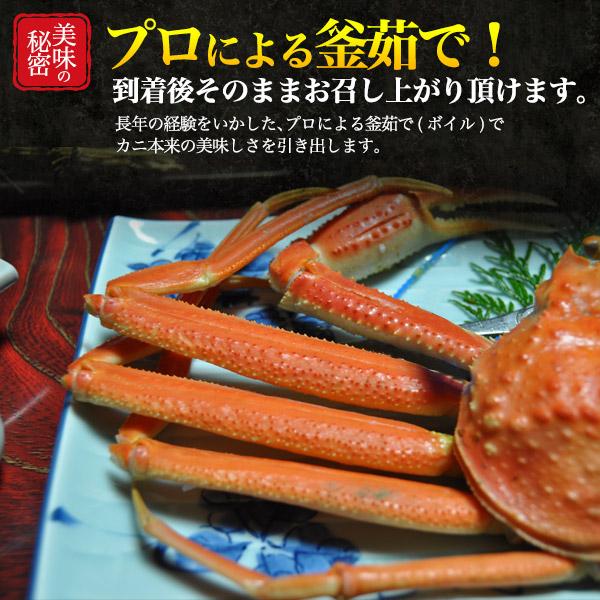 美味の秘密

プロによる釜茹で！

到着後そのままお召し上がり頂けます。

長年の経験をいかした、プロによる釜茹で（ボイル）でカニ本来の美味しさを引き出します。